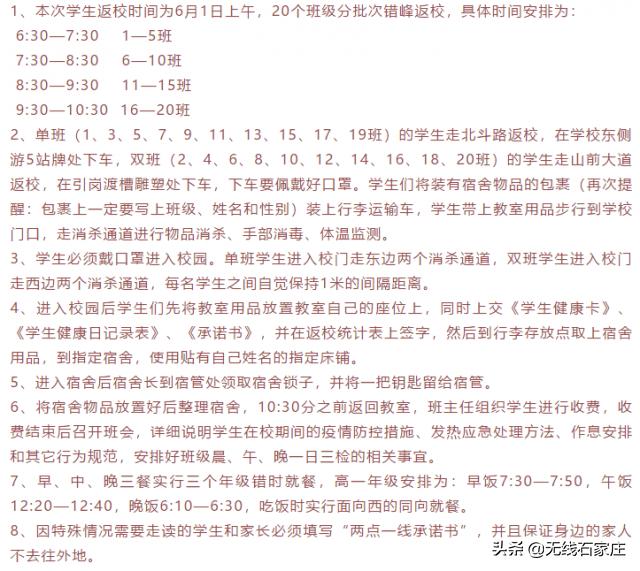 1、本次学生返校时间为6月1日上午，20个班级分批次错峰返校，具体时间安排为：

6:30—7:30　1—5班

7:30—8:30　6—10班

8:30—9:30　11—15班

9:30—10:30　16—20班

2、单班（1、3、5、7、9、11、13、15、17、19班）的学生走北斗路返校，在学校东侧游5站牌处下车，双班（2、4、6、8、10、12、14、16、18、20班）的学生走山前大道返校，在引岗渡槽雕塑处下车，下车要佩戴好口罩。学生们将装有宿舍物品的包裹（再次提醒：包裹上一定要写上班级、姓名和性别）装上行李运输车，学生带上教室用品步行到学校门口，走消杀通道进行物品消杀、手部消毒、体温监测。

3、学生必须戴口罩进入校园。单班学生进入校门走东边两个消杀通道，双班学生进入校门走西边两个消杀通道，每名学生之间自觉保持1米的间隔距离。

4、进入校园后学生们先将教室用品放置教室自己的座位上，同时上交《学生健康卡》、《学生健康日记录表》、《承诺书》，并在返校统计表上签字，然后到行李存放点取上宿舍用品，到指定宿舍，使用贴有自己姓名的指定床铺。

5、进入宿舍后宿舍长到宿管处领取宿舍锁子，并将一把钥匙留给宿管。

6、将宿舍物品放置好后整理宿舍，10:30分之前返回教室，班主任组织学生进行收费，收费结束后召开班会，详细说明学生在校期间的疫情防控措施、发热应急处理方法、作息安排和其它行为规范，安排好班级晨、午、晚一日三检的相关事宜。

7、早、中、晚三餐实行三个年级错时就餐，高一年级安排为：早饭7:30—7:50，午饭12:20—12:40，晚饭6:10—6:30，吃饭时实行面向西的同向就餐。

8、因特殊情况需要走读的学生和家长必须填写“两点一线承诺书”，并且保证身边的家人不去往外地。

头条 @无线石家庄